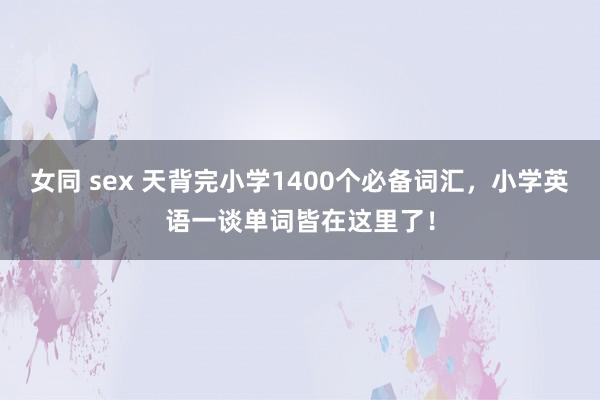 女同 sex 天背完小学1400个必备词汇，小学英语一谈单词皆在这里了！